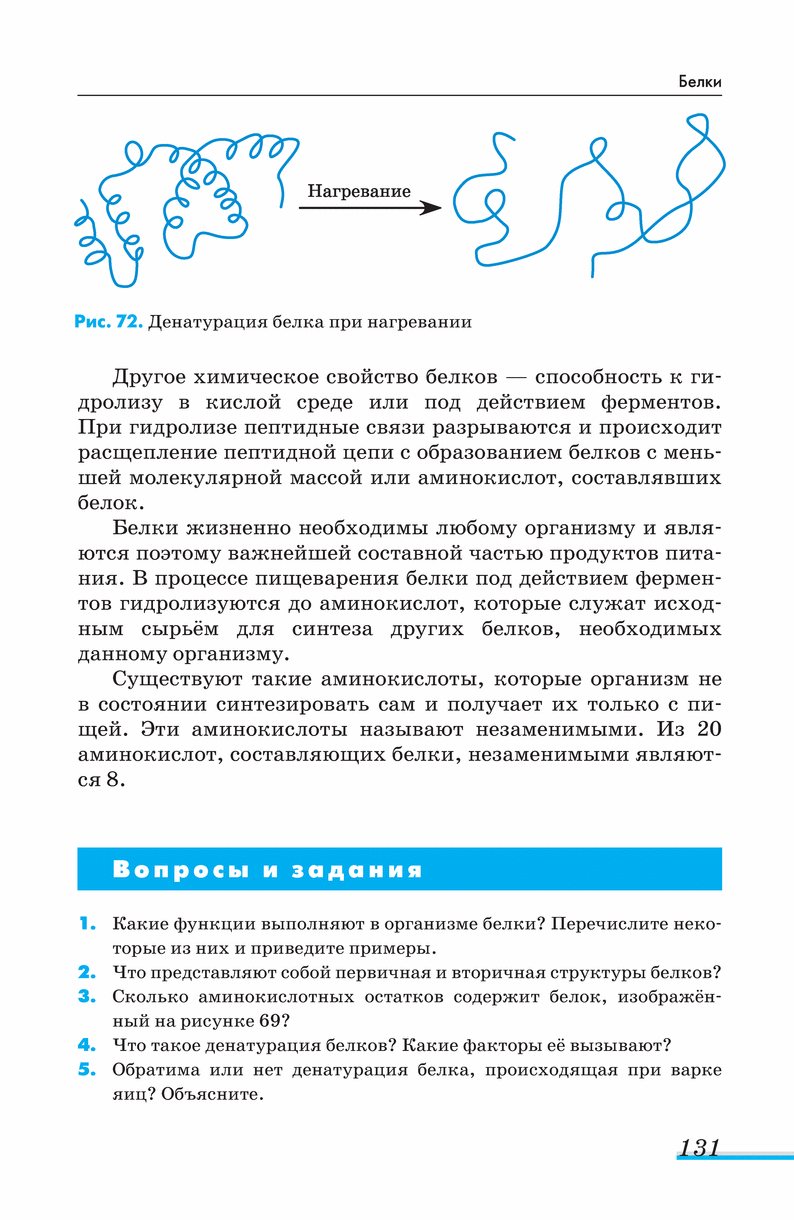 Белки

Нагревание

Рис. 72. Денатурация белка при нагревании

Другое химическое свойство белков — способность к гидролизу в кислой среде или под действием ферментов. При гидролизе пептидные связи разрываются и происходит расщепление пептидной цепи с образованием белков с меньшей молекулярной массой или аминокислот, составлявших белок.

Белки жизненно необходимы любому организму и являются поэтому важнейшей составной частью продуктов питания. В процессе пищеварения белки под действием ферментов гидролизуются до аминокислот, которые служат исходным сырьём для синтеза других белков, необходимых данному организму.

Существуют такие аминокислоты, которые организм не в состоянии синтезировать сам и получает их только с пищей. Эти аминокислоты называют незаменимыми. Из 20 аминокислот, составляющих белки, незаменимыми являются 8.

Вопросы и задания

1. Какие функции выполняют в организме белки? Перечислите некоторые из них и приведите примеры.
2. Что представляют собой первичная и вторичная структуры белков?
3. Сколько аминокислотных остатков содержит белок, изображённый на рисунке 69?
4. Что такое денатурация белков? Какие факторы её вызывают?
5. Обратима или нет денатурация белка, происходящая при варке яиц? Объясните.

131